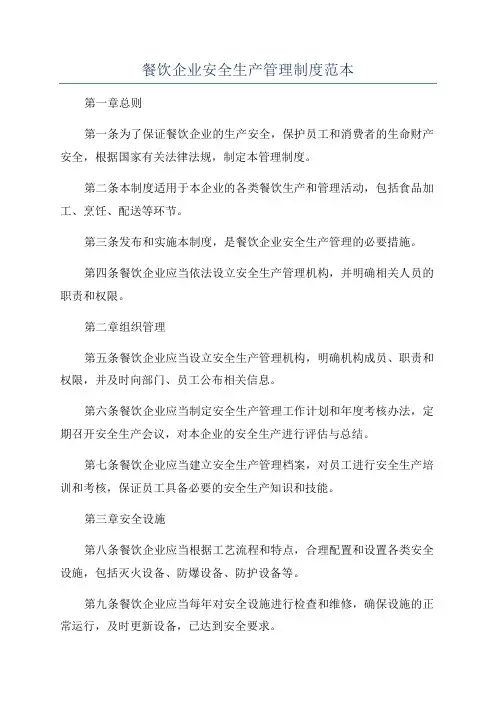 餐饮企业安全生产管理制度范本

第一章总则

第一条为了保证餐饮企业的生产安全，保护员工和消费者的生命财产安全，根据国家有关法律法规，制定本管理制度。

第二条本制度适用于本企业的各类餐饮生产和管理活动，包括食品加工、烹饪、配送等环节。

第三条发布和实施本制度，是餐饮企业安全生产管理的必要措施。

第四条餐饮企业应当依法设立安全生产管理机构，并明确相关人员的职责和权限。

第二章组织管理

第五条餐饮企业应当设立安全生产管理机构，明确机构成员、职责和权限，并及时向部门、员工公布相关信息。

第六条餐饮企业应当制定安全生产管理工作计划和年度考核办法，定期召开安全生产会议，对本企业的安全生产进行评估与总结。

第七条餐饮企业应当建立安全生产管理档案，对员工进行安全生产培训和考核，保证员工具备必要的安全生产知识和技能。

第三章安全设施

第八条餐饮企业应当根据工艺流程和特点，合理配置和设置各类安全设施，包括灭火设备、防爆设备、防护设备等。

第九条餐饮企业应当每年对安全设施进行检查和维修，确保设施的正常运行，及时更新设备，已达到安全要求。